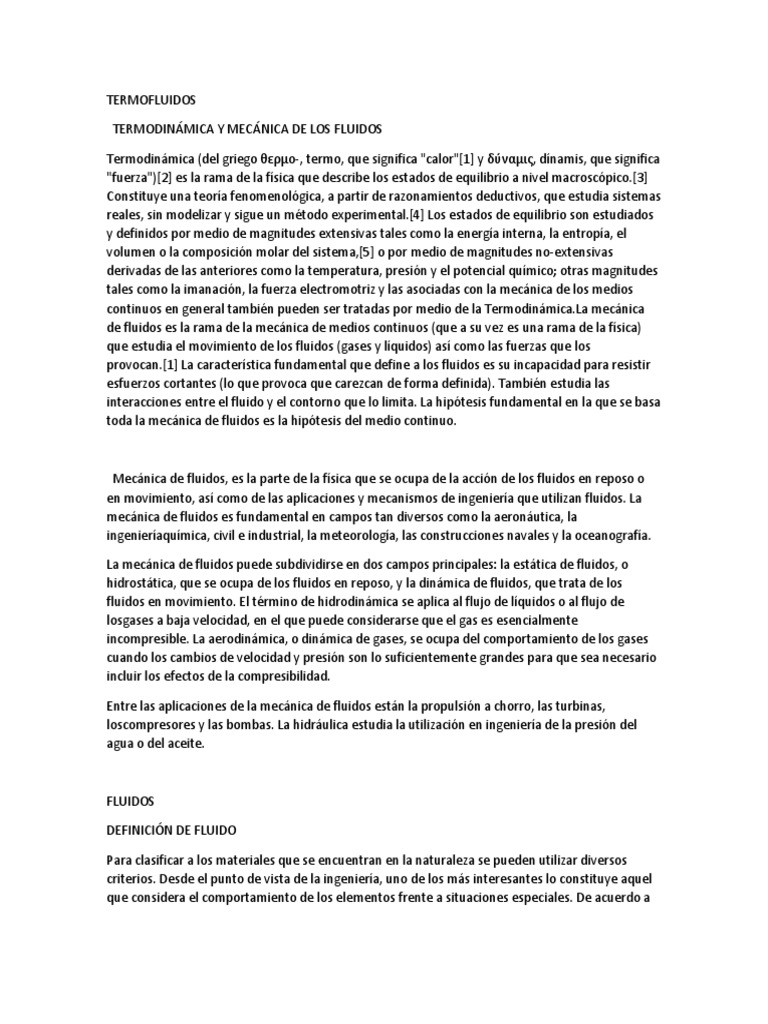 TERMOFLUIDOS

TERMODINÁMICA Y MECÁNICA DE LOS FLUIDOS

Termodinámica (del griego θερμο-, termo, que significa "calor"[1] y δύναμις, dínamis, que significa "fuerza")[2] es la rama de la física que describe los estados de equilibrio a nivel macroscópico.[3] Constituye una teoría fenomenológica, a partir de razonamientos deductivos, que estudia sistemas reales, sin modelizar y sigue un método experimental.[4] Los estados de equilibrio son estudiados y definidos por medio de magnitudes extensivas tales como la energía interna, la entropía, el volumen o la composición molar del sistema,[5] o por medio de magnitudes no-extensivas derivadas de las anteriores como la temperatura, presión y el potencial químico; otras magnitudes tales como la imanación, la fuerza electromotriz y las asociadas con la mecánica de los medios continuos en general también pueden ser tratadas por medio de la Termodinámica.La mecánica de fluidos es la rama de la mecánica de medios continuos (que a su vez es una rama de la física) que estudia el movimiento de los fluidos (gases y líquidos) así como las fuerzas que los provocan.[1] La característica fundamental que define a los fluidos es su incapacidad para resistir esfuerzos cortantes (lo que provoca que carezcan de forma definida). También estudia las interacciones entre el fluido y el contorno que lo limita. La hipótesis fundamental en la que se basa toda la mecánica de fluidos es la hipótesis del medio continuo.

Mecánica de fluidos, es la parte de la física que se ocupa de la acción de los fluidos en reposo o en movimiento, así como de las aplicaciones y mecanismos de ingeniería que utilizan fluidos. La mecánica de fluidos es fundamental en campos tan diversos como la aeronáutica, la ingenieríaquímica, civil e industrial, la meteorología, las construcciones navales y la oceanografía.

La mecánica de fluidos puede subdividirse en dos campos principales: la estática de fluidos, o hidrostática, que se ocupa de los fluidos en reposo, y la dinámica de fluidos, que trata de los fluidos en movimiento. El término de hidrodinámica se aplica al flujo de líquidos o al flujo de losgases a baja velocidad, en el que puede considerarse que el gas es esencialmente incompresible. La aerodinámica, o dinámica de gases, se ocupa del comportamiento de los gases cuando los cambios de velocidad y presión son lo suficientemente grandes para que sea necesario incluir los efectos de la compresibilidad.

Entre las aplicaciones de la mecánica de fluidos están la propulsión a chorro, las turbinas, loscompresores y las bombas. La hidráulica estudia la utilización en ingeniería de la presión del agua o del aceite.

FLUIDOS

DEFINICIÓN DE FLUIDO

Para clasificar a los materiales que se encuentran en la naturaleza se pueden utilizar diversos criterios. Desde el punto de vista de la ingeniería, uno de los más interesantes lo constituye aquel que considera el comportamiento de los elementos frente a situaciones especiales. De acuerdo a